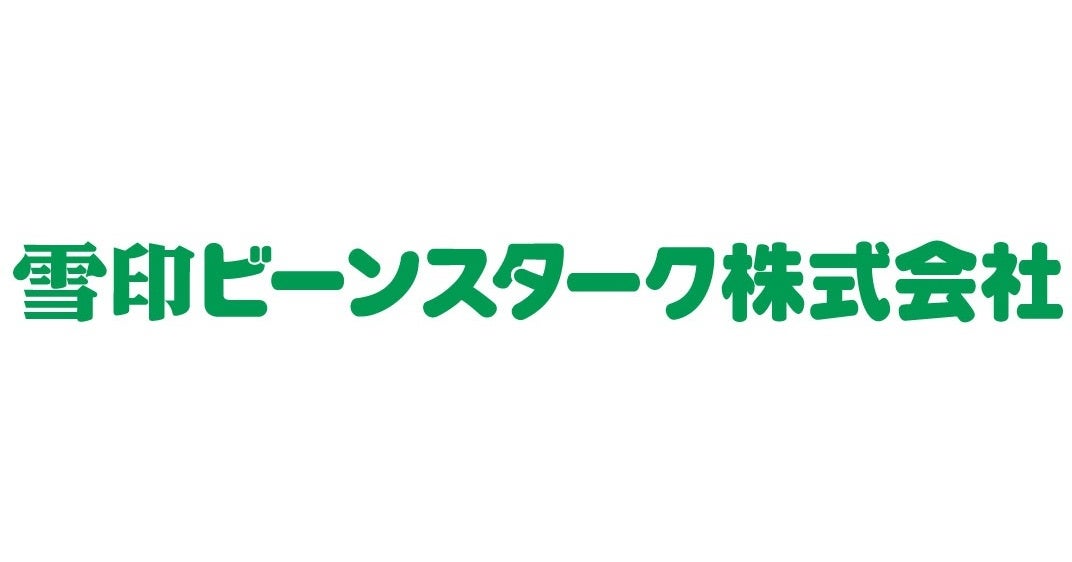 雪印ビーンスターク株式会社